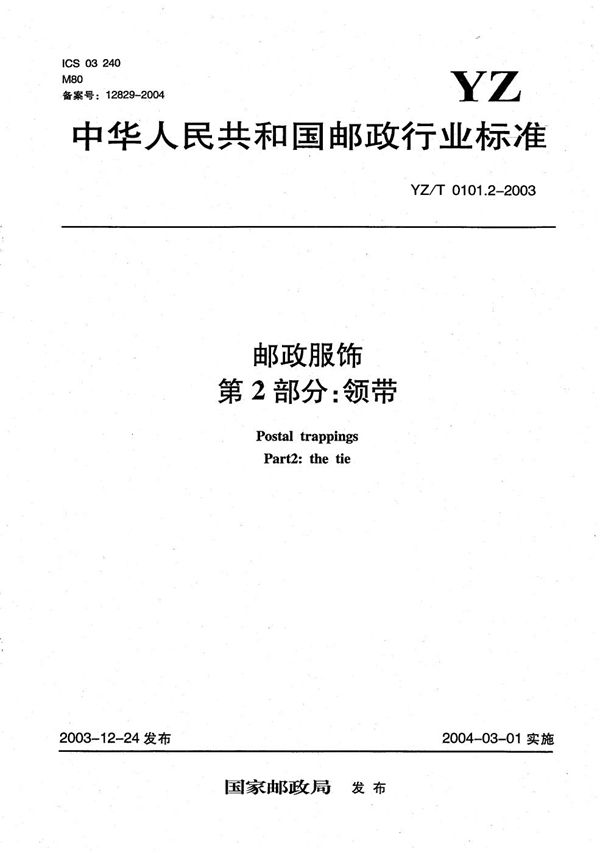 ICS 03 240
M80
备案号：12829-2004

YZ

中华人民共和国邮政行业标准

YZ/T 0101.2-2003

邮政服饰
第2部分：领带

Postal trappings
Part2: the tie

2003-12-24 发布

2004-03-01 实施

国家邮政局 发布